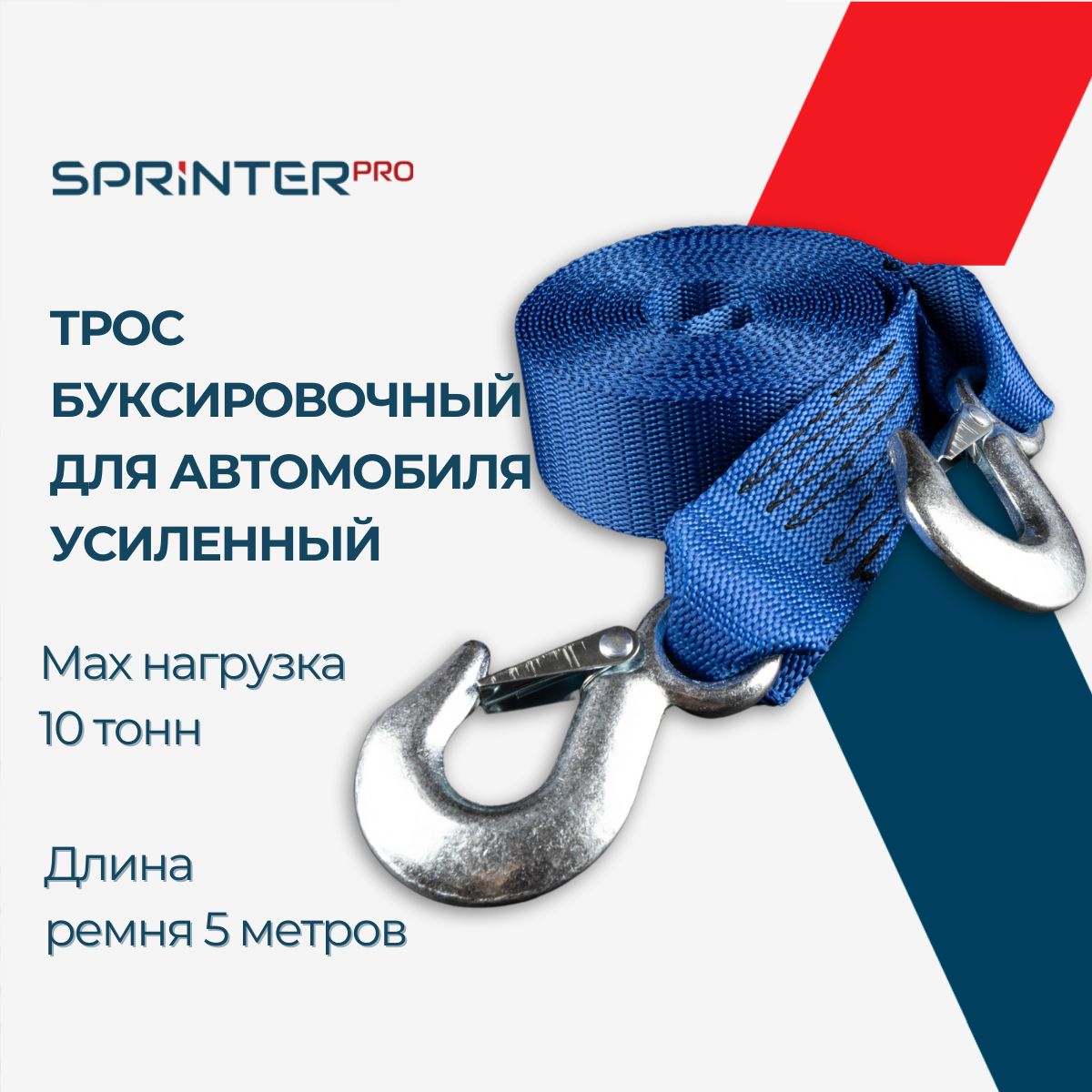 SPRINTER PRO

ТРОС БУКСИРОВОЧНЫЙ ДЛЯ АВТОМОБИЛЯ УСИЛЕННЫЙ

Max нагрузка 10 тонн

Длина ремня 5 метров